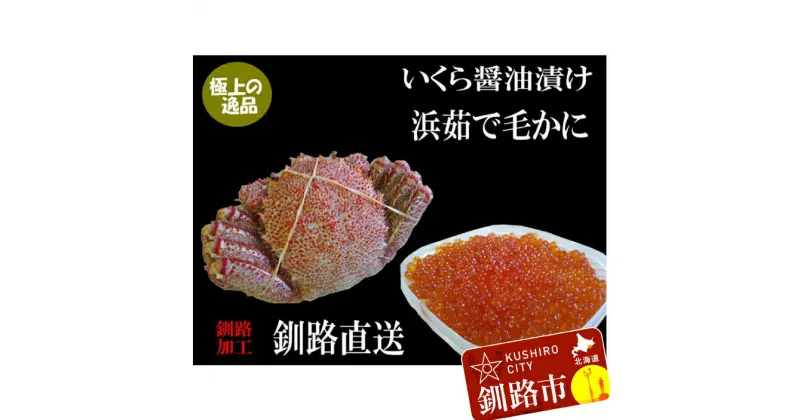 極上の逸品

いくら醤油漬け

浜茹で毛かに

釧路加工

釧路直送

KUSHIRO CITY

北海道

釧路市